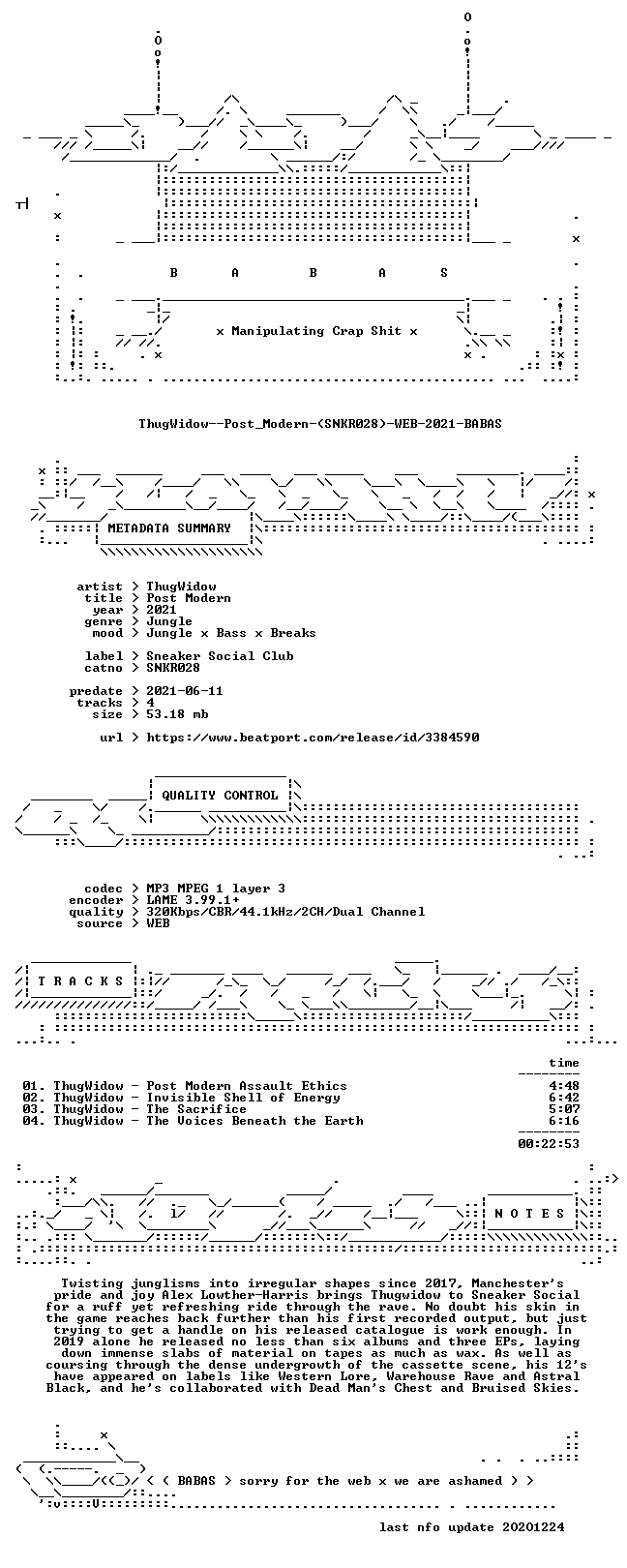 B A B A S

x Manipulating Crap Shit x

ThugWidow--Post_Modern-(SNKR028)-WEB-2021-BABAS

METADATA SUMMARY

artist > ThugWidow
title > Post Modern
year > 2021
genre > Jungle
mood > Jungle x Bass x Breaks

label > Sneaker Social Club
catno > SNKR028

predate > 2021-06-11
tracks > 4
size > 53.18 mb

url > https://www.beatport.com/release/id/3384590

QUALITY CONTROL

codec > MP3 MPEG 1 layer 3
encoder > LAME 3.99.1+
quality > 320Kbps/CBR/44.1kHz/2CH/Dual Channel
source > WEB

T R A C K S

time

01. ThugWidow - Post Modern Assault Ethics 4:48
02. ThugWidow - Invisible Shell of Energy 6:42
03. ThugWidow - The Sacrifice 5:07
04. ThugWidow - The Voices Beneath the Earth 6:16

00:22:53

N O T E S

Twisting junglisms into irregular shapes since 2017, Manchester's pride and joy Alex Lowther-Harris brings Thugwidow to Sneaker Social for a ruff yet refreshing ride through the rave. No doubt his skin in the game reaches back further than his first recorded output, but just trying to get a handle on his released catalogue is work enough. In 2019 alone he released no less than six albums and three EPs, laying down immense slabs of material on tapes as much as wax. As well as coursing through the dense undergrowth of the cassette scene, his 12's have appeared on labels like Western Lore, Warehouse Rave and Astral Black, and he's collaborated with Dead Man's Chest and Bruised Skies.

< < BABAS > sorry for the web x we are ashamed > >

last nfo update 20201224